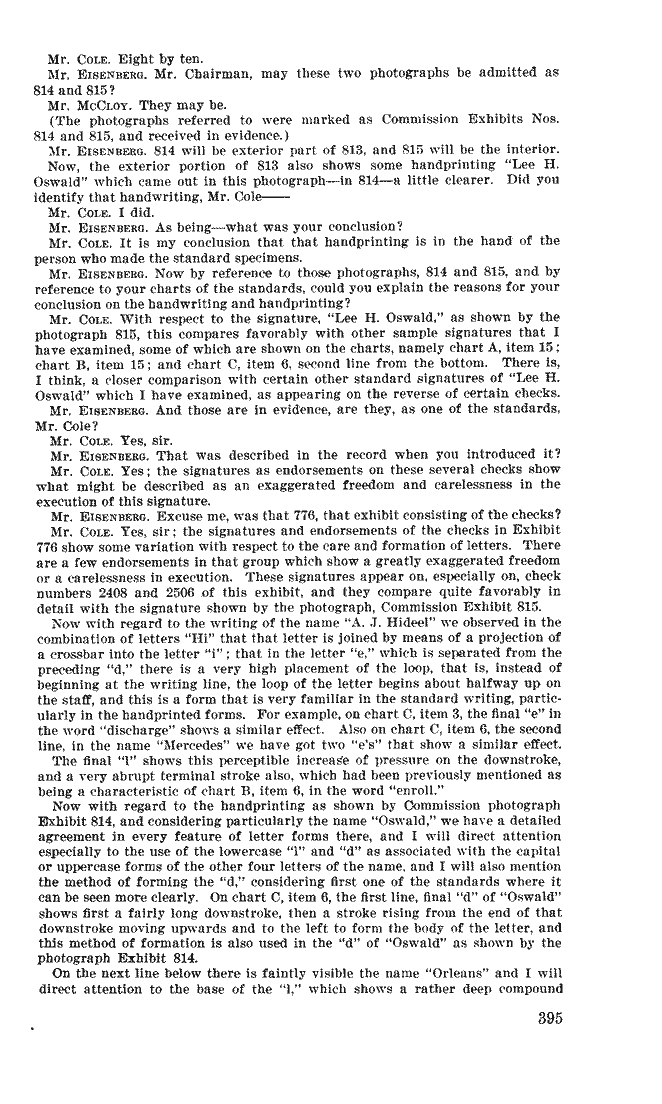 Mr. COLE. Eight by ten.

Mr. EISENBERG. Mr. Chairman, may these two photographs be admitted as 814 and 815?

Mr. MCCLOY. They may be.

(The photographs referred to were marked as Commission Exhibits Nos. 814 and 815, and received in evidence.)

Mr. EISENBERG. 814 will be exterior part of 813, and 815 will be the interior.

Now, the exterior portion of 813 also shows some handprinting "Lee H. Oswald" which came out in this photograph—in 814—a little clearer. Did you identify that handwriting, Mr. Cole——

Mr. COLE. I did.

Mr. EISENBERG. As being—what was your conclusion?

Mr. COLE. It is my conclusion that that handprinting is in the hand of the person who made the standard specimens.

Mr. EISENBERG. Now by reference to those photographs, 814 and 815, and by reference to your charts of the standards, could you explain the reasons for your conclusion on the handwriting and handprinting?

Mr. COLE. With respect to the signature, "Lee H. Oswald," as shown by the photograph 815, this compares favorably with other sample signatures that I have examined, some of which are shown on the charts, namely chart A, item 15; chart B, item 15; and chart C, item 6, second line from the bottom. There is, I think, a closer comparison with certain other standard signatures of "Lee H. Oswald" which I have examined, as appearing on the reverse of certain checks.

Mr. EISENBERG. And those are in evidence, are they, as one of the standards, Mr. Cole?

Mr. COLE. Yes, sir.

Mr. EISENBERG. That was described in the record when you introduced it?

Mr. COLE. Yes; the signatures as endorsements on these several checks show what might be described as an exaggerated freedom and carelessness in the execution of this signature.

Mr. EISENBERG. Excuse me, was that 776, that exhibit consisting of the checks?

Mr. COLE. Yes, sir; the signatures and endorsements of the checks in Exhibit 776 show some variation with respect to the care and formation of letters. There are a few endorsements in that group which show a greatly exaggerated freedom or a carelessness in execution. These signatures appear on, especially on, check numbers 2408 and 2506 of this exhibit, and they compare quite favorably in detail with the signature shown by the photograph, Commission Exhibit 815.

Now with regard to the writing of the name "A. J. Hideel" we observed in the combination of letters "Hi" that that letter is joined by means of a projection of a crossbar into the letter "i"; that in the letter "e," which is separated from the preceding "d," there is a very high placement of the loop, that is, instead of beginning at the writing line, the loop of the letter begins about halfway up on the staff, and this is a form that is very familiar in the standard writing, particularly in the handprinted forms. For example, on chart C, item 3, the final "e" in the word "discharge" shows a similar effect. Also on chart C, item 6, the second line, in the name "Mercedes" we have got two "e's" that show a similar effect.

The final "l" shows this perceptible increase of pressure on the downstroke, and a very abrupt terminal stroke also, which had been previously mentioned as being a characteristic of chart B, item 6, in the word "enroll."

Now with regard to the handprinting as shown by Commission photograph Exhibit 814, and considering particularly the name "Oswald," we have a detailed agreement in every feature of letter forms there, and I will direct attention especially to the use of the lowercase "l" and "d" as associated with the capital or uppercase forms of the other four letters of the name, and I will also mention the method of forming the "d," considering first one of the standards where it can be seen more clearly. On chart C, item 6, the first line, final "d" of "Oswald" shows first a fairly long downstroke, then a stroke rising from the end of that downstroke moving upwards and to the left to form the body of the letter, and this method of formation is also used in the "d" of "Oswald" as shown by the photograph Exhibit 814.

On the next line below there is faintly visible the name "Orleans" and I will direct attention to the base of the "l," which shows a rather deep compound

395